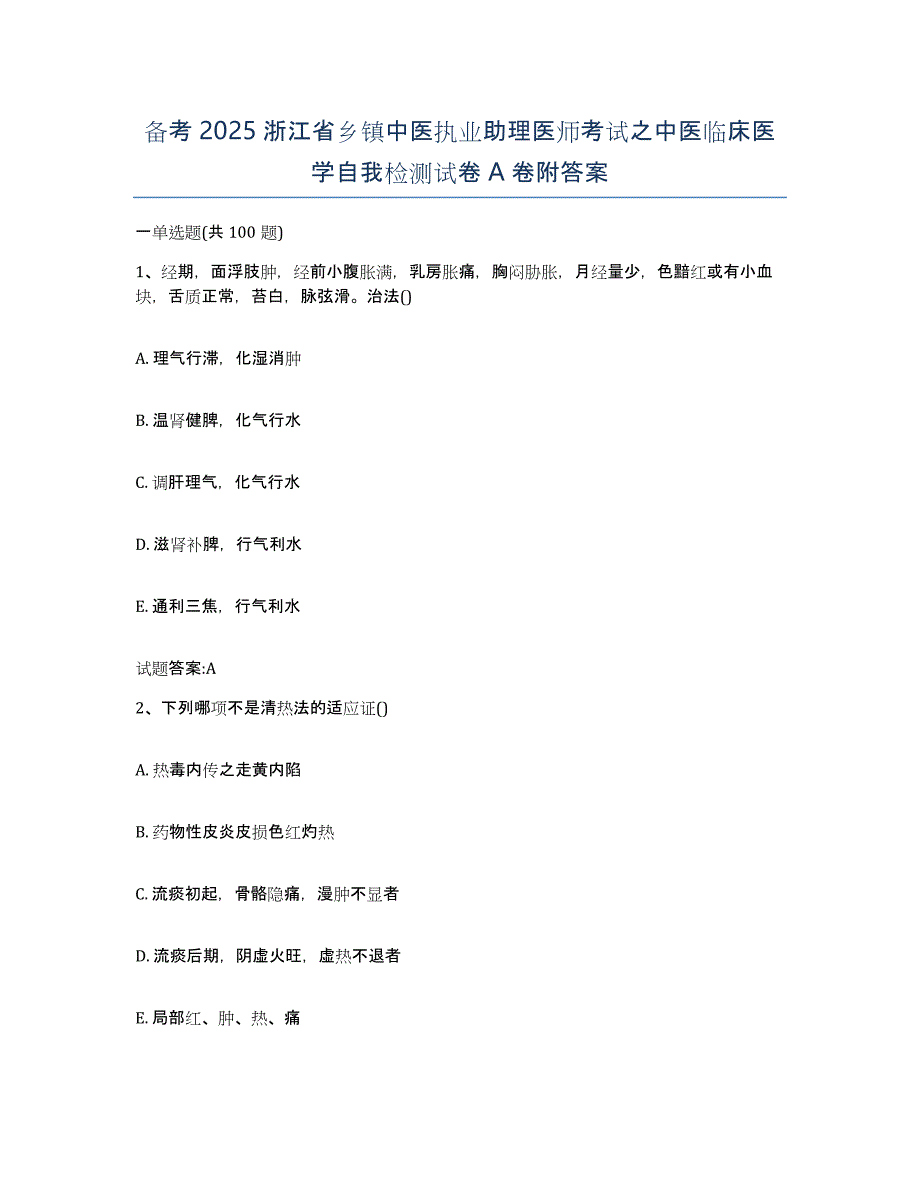 备考 2025 浙江省乡镇中医执业助理医师考试之中医临床医学自我检测试卷 A 卷附答案

一单选题(共 100 题)

1、经期，面浮肢肿，经前小腹胀满，乳房胀痛，胸闷胁胀，月经量少，色黯红或有小血块，舌质正常，苔白，脉弦滑。治法()

A. 理气行滞，化湿消肿

B. 温肾健脾，化气行水

C. 调肝理气，化气行水

D. 滋肾补脾，行气利水

E. 通利三焦，行气利水

试题答案:A

2、下列哪项不是清热法的适应证()

A. 热毒内传之走黄内陷

B. 药物性皮炎皮损色红灼热

C. 流痰初起，骨骼隐痛，漫肿不显者

D. 流痰后期，阴虚火旺，虚热不退者

E. 局部红、肿、热、痛